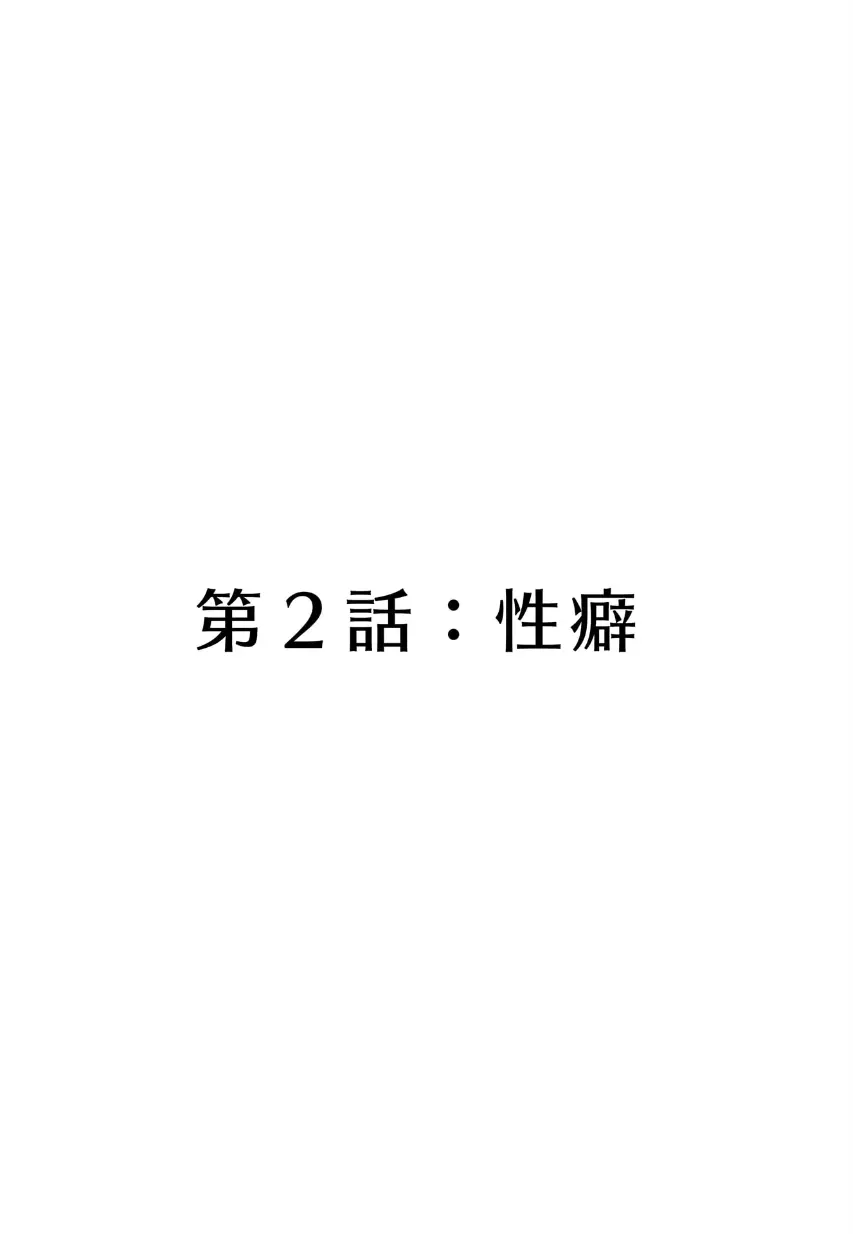 第２話：性癖